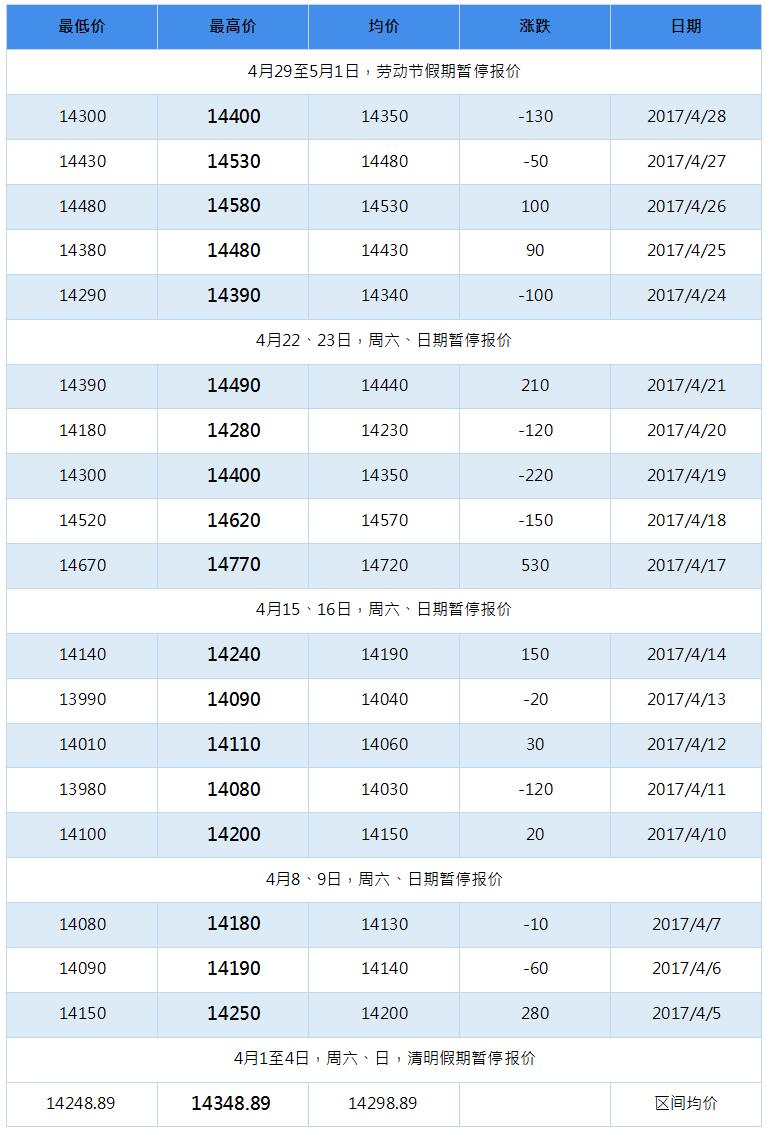 | 最低价 | 最高价 | 均价 | 涨跌 | 日期 |
|---|---|---|---|---|
| 4月29至5月1日，劳动节假期暂停报价 | | | | |
| 14300 | 14400 | 14350 | -130 | 2017/4/28 |
| 14430 | 14530 | 14480 | -50 | 2017/4/27 |
| 14480 | 14580 | 14530 | 100 | 2017/4/26 |
| 14380 | 14480 | 14430 | 90 | 2017/4/25 |
| 14290 | 14390 | 14340 | -100 | 2017/4/24 |
| 4月22、23日，周六、日期暂停报价 | | | | |
| 14390 | 14490 | 14440 | 210 | 2017/4/21 |
| 14180 | 14280 | 14230 | -120 | 2017/4/20 |
| 14300 | 14400 | 14350 | -220 | 2017/4/19 |
| 14520 | 14620 | 14570 | -150 | 2017/4/18 |
| 14670 | 14770 | 14720 | 530 | 2017/4/17 |
| 4月15、16日，周六、日期暂停报价 | | | | |
| 14140 | 14240 | 14190 | 150 | 2017/4/14 |
| 13990 | 14090 | 14040 | -20 | 2017/4/13 |
| 14010 | 14110 | 14060 | 30 | 2017/4/12 |
| 13980 | 14080 | 14030 | -120 | 2017/4/11 |
| 14100 | 14200 | 14150 | 20 | 2017/4/10 |
| 4月8、9日，周六、日期暂停报价 | | | | |
| 14080 | 14180 | 14130 | -10 | 2017/4/7 |
| 14090 | 14190 | 14140 | -60 | 2017/4/6 |
| 14150 | 14250 | 14200 | 280 | 2017/4/5 |
| 4月1至4日，周六、日，清明假期暂停报价 | | | | |
| 14248.89 | 14348.89 | 14298.89 | | 区间均价 |